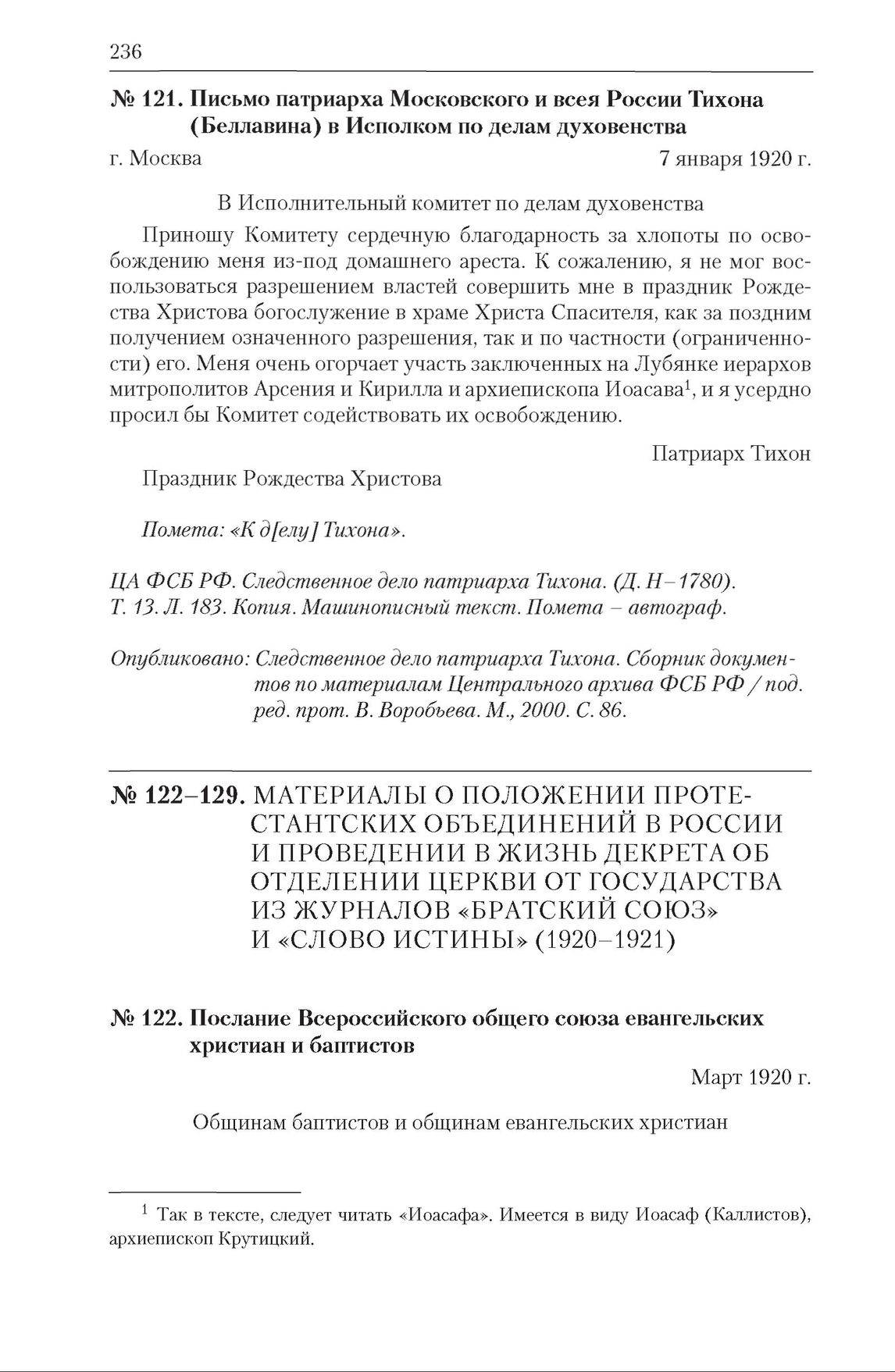 236

№ 121. Письмо патриарха Московского и всея России Тихона (Беллавина) в Исполком по делам духовенства

г. Москва 7 января 1920 г.

В Исполнительный комитет по делам духовенства

Приношу Комитету сердечную благодарность за хлопоты по освобождению меня из-под домашнего ареста. К сожалению, я не мог воспользоваться разрешением властей совершить мне в праздник Рождества Христова богослужение в храме Христа Спасителя, как за поздним получением означенного разрешения, так и по частности (ограниченности) его. Меня очень огорчает участь заключенных на Лубянке иерархов митрополитов Арсения и Кирилла и архиепископа Иоасава$^1$, и я усердно просил бы Комитет содействовать их освобождению.

Патриарх Тихон

Праздник Рождества Христова

Помета: «К д[елу] Тихона».

ЦА ФСБ РФ. Следственное дело патриарха Тихона. (Д. Н–1780). Т. 13. Л. 183. Копия. Машинописный текст. Помета – автограф.

Опубликовано: Следственное дело патриарха Тихона. Сборник документов по материалам Центрального архива ФСБ РФ / под. ред. прот. В. Воробьева. М., 2000. С. 86.

№ 122–129. МАТЕРИАЛЫ О ПОЛОЖЕНИИ ПРОТЕСТАНТСКИХ ОБЪЕДИНЕНИЙ В РОССИИ И ПРОВЕДЕНИИ В ЖИЗНЬ ДЕКРЕТА ОБ ОТДЕЛЕНИИ ЦЕРКВИ ОТ ГОСУДАРСТВА ИЗ ЖУРНАЛОВ «БРАТСКИЙ СОЮЗ» И «СЛОВО ИСТИНЫ» (1920–1921)

№ 122. Послание Всероссийского общего союза евангельских христиан и баптистов

Март 1920 г.

Общинам баптистов и общинам евангельских христиан

$^1$ Так в тексте, следует читать «Иоасафа». Имеется в виду Иоасаф (Каллистов), архиепископ Крутицкий.